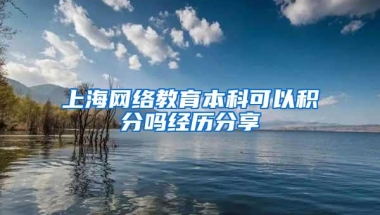 上海网络教育本科可以积分吗经历分享